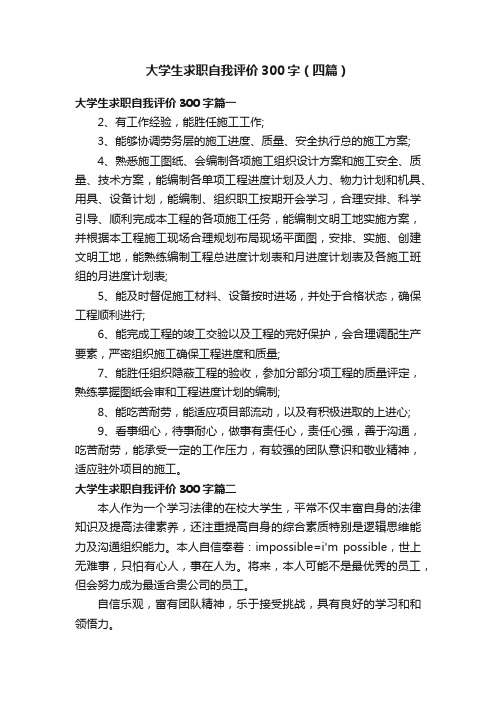 大学生求职自我评价300字（四篇）

大学生求职自我评价300字篇一

2、有工作经验，能胜任施工工作;

3、能够协调劳务层的施工进度、质量、安全执行总的施工方案;

4、熟悉施工图纸、会编制各项施工组织设计方案和施工安全、质量、技术方案，能编制各单项工程进度计划及人力、物力计划和机具、用具、设备计划，能编制、组织职工按期开会学习，合理安排、科学引导、顺利完成本工程的各项施工任务，能编制文明工地实施方案，并根据本工程施工现场合理规划布局现场平面图，安排、实施、创建文明工地，能熟练编制工程总进度计划表和月进度计划表及各施工班组的月进度计划表;

5、能及时督促施工材料、设备按时进场，并处于合格状态，确保工程顺利进行;

6、能完成工程的竣工交验以及工程的完好保护，会合理调配生产要素，严密组织施工确保工程进度和质量;

7、能胜任组织隐蔽工程的验收，参加分部分项工程的质量评定，熟练掌握图纸会审和工程进度计划的编制;

8、能吃苦耐劳，能适应项目部流动，以及有积极进取的上进心;

9、看事细心，待事耐心，做事有责任心，责任心强，善于沟通，吃苦耐劳，能承受一定的工作压力，有较强的团队意识和敬业精神，适应驻外项目的施工。

大学生求职自我评价300字篇二

本人作为一个学习法律的在校大学生，平常不仅丰富自身的法律知识及提高法律素养，还注重提高自身的综合素质特别是逻辑思维能力及沟通组织能力。本人自信奉着：impossible=i'm possible，世上无难事，只怕有心人，事在人为。将来，本人可能不是最优秀的员工，但会努力成为最适合贵公司的员工。

自信乐观，富有团队精神，乐于接受挑战，具有良好的学习和和领悟力。